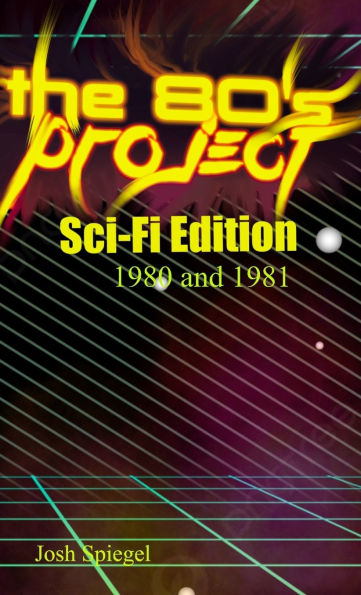 the 80's project

Sci-Fi Edition

1980 and 1981

Josh Spiegel